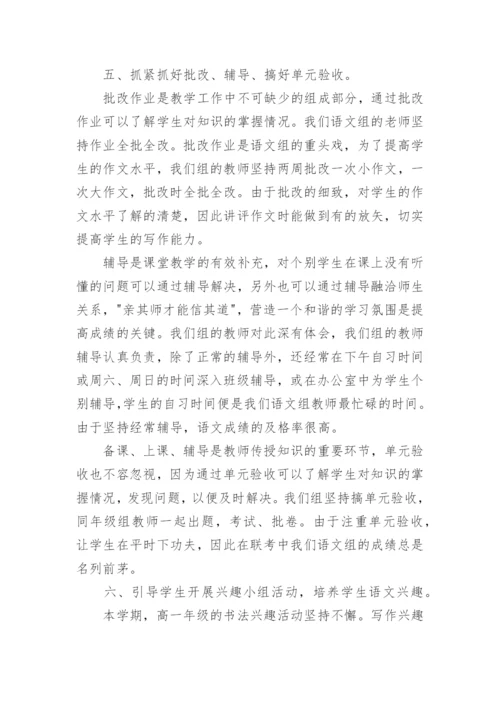 五、抓紧抓好批改、辅导、搞好单元验收。

批改作业是教学工作中不可缺少的组成部分，通过批改作业可以了解学生对知识的掌握情况。我们语文组的老师坚持作业全批全改。批改作业是语文组的重头戏，为了提高学生的作文水平，我们组的教师坚持两周批改一次小作文，一次大作文，批改时全批全改。由于批改的细致，对学生的作文水平了解的清楚，因此讲评作文时能做到有的放矢，切实提高学生的写作能力。

辅导是课堂教学的有效补充，对个别学生在课上没有听懂的问题可以通过辅导解决，另外也可以通过辅导融洽师生关系，"亲其师才能信其道"，营造一个和谐的学习氛围是提高成绩的关键。我们组的教师对此深有体会，我们组的教师辅导认真负责，除了正常的辅导外，还经常在下午自习时间或周六、周日的时间深入班级辅导，或在办公室中为学生个别辅导，学生的自习时间便是我们语文组教师最忙碌的时间。由于坚持经常辅导，语文成绩的及格率很高。

备课、上课、辅导是教师传授知识的重要环节，单元验收也不容忽视，因为通过单元验收可以了解学生对知识的掌握情况，发现问题，以便及时解决。我们组坚持搞单元验收，同年级组教师一起出题，考试、批卷。由于注重单元验收，让学生在平时下功夫，因此在联考中我们语文组的成绩总是名列前茅。

六、引导学生开展兴趣小组活动，培养学生语文兴趣。

本学期，高一年级的书法兴趣活动坚持不懈。写作兴趣